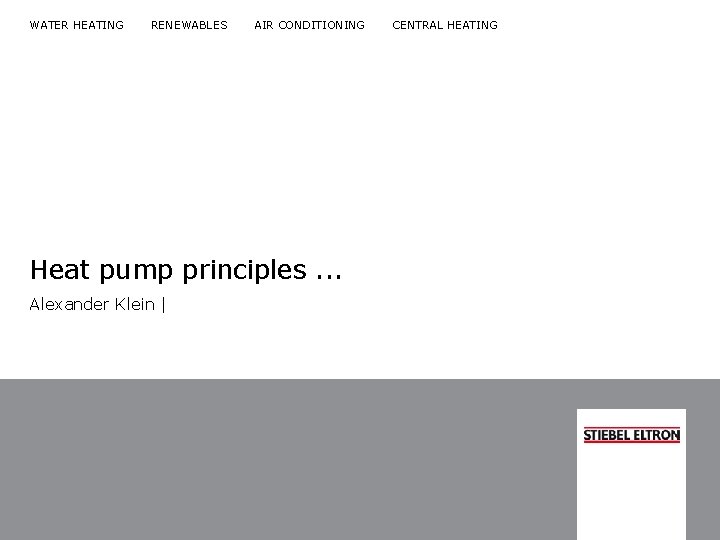 WATER HEATING RENEWABLES AIR CONDITIONING CENTRAL HEATING

Heat pump principles ...

Alexander Klein |

STIEBEL ELTRON